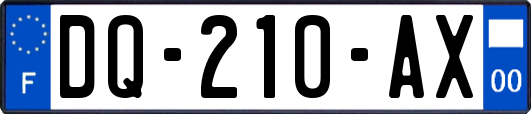 F

DQ-210-AX

00